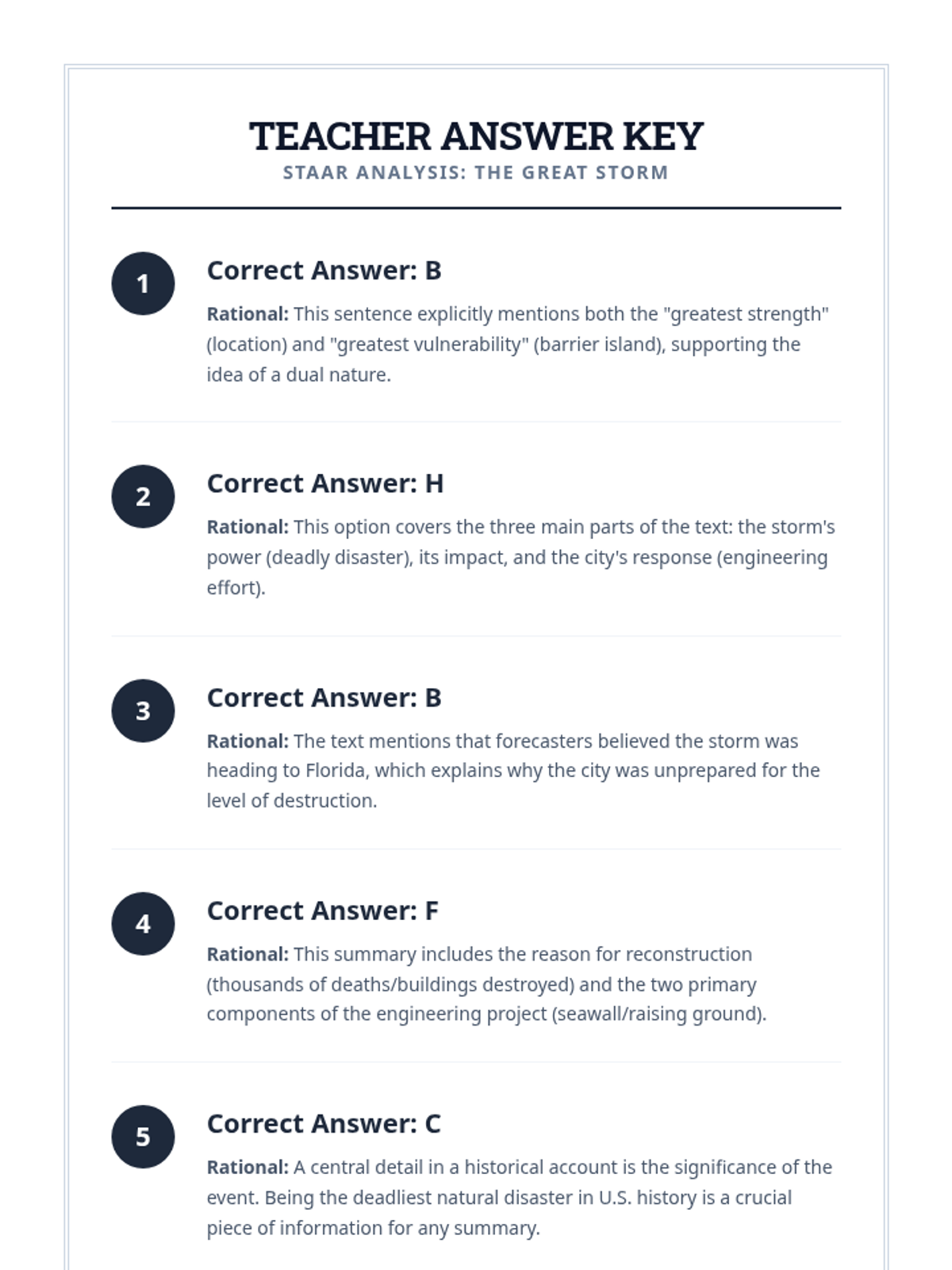 TEACHER ANSWER KEY
STAAR ANALYSIS: THE GREAT STORM

1

Correct Answer: B

Rational: This sentence explicitly mentions both the "greatest strength" (location) and "greatest vulnerability" (barrier island), supporting the idea of a dual nature.

2

Correct Answer: H

Rational: This option covers the three main parts of the text: the storm's power (deadly disaster), its impact, and the city's response (engineering effort).

3

Correct Answer: B

Rational: The text mentions that forecasters believed the storm was heading to Florida, which explains why the city was unprepared for the level of destruction.

4

Correct Answer: F

Rational: This summary includes the reason for reconstruction (thousands of deaths/buildings destroyed) and the two primary components of the engineering project (seawall/raising ground).

5

Correct Answer: C

Rational: A central detail in a historical account is the significance of the event. Being the deadliest natural disaster in U.S. history is a crucial piece of information for any summary.